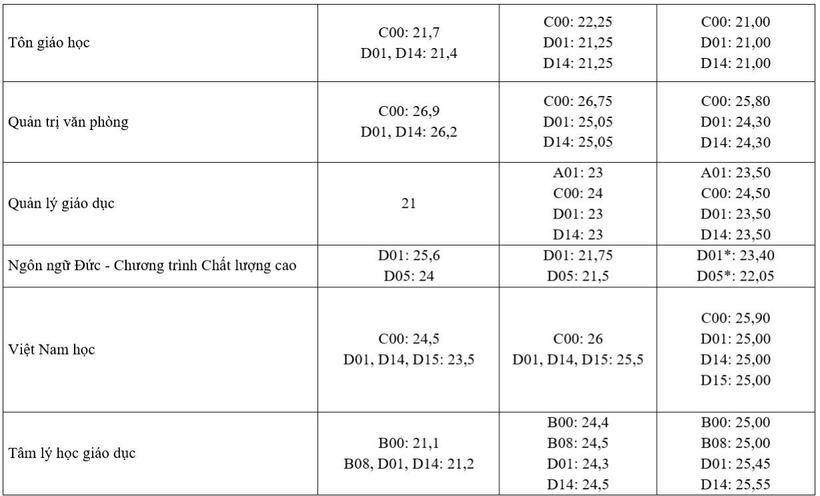 | Tôn giáo học | C00: 21,7 D01, D14: 21,4 | C00: 22,25 D01: 21,25 D14: 21,25 | C00: 21,00 D01: 21,00 D14: 21,00 |
|---|---|---|---|
| Quản trị văn phòng | C00: 26,9 D01, D14: 26,2 | C00: 26,75 D01: 25,05 D14: 25,05 | C00: 25,80 D01: 24,30 D14: 24,30 |
| Quản lý giáo dục | 21 | A01: 23 C00: 24 D01: 23 D14: 23 | A01: 23,50 C00: 24,50 D01: 23,50 D14: 23,50 |
| Ngôn ngữ Đức - Chương trình Chất lượng cao | D01: 25,6 D05: 24 | D01: 21,75 D05: 21,5 | D01*: 23,40 D05*: 22,05 |
| Việt Nam học | C00: 24,5 D01, D14, D15: 23,5 | C00: 26 D01, D14, D15: 25,5 | C00: 25,90 D01: 25,00 D14: 25,00 D15: 25,00 |
| Tâm lý học giáo dục | B00: 21,1 B08, D01, D14: 21,2 | B00: 24,4 B08: 24,5 D01: 24,3 D14: 24,5 | B00: 25,00 B08: 25,00 D01: 25,45 D14: 25,55 |